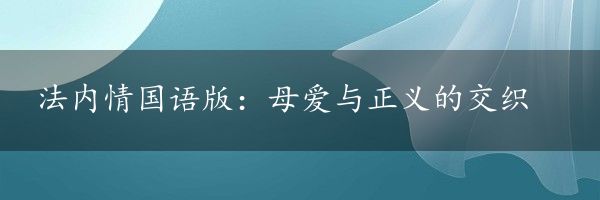 法内情国语版：母爱与正义的交织